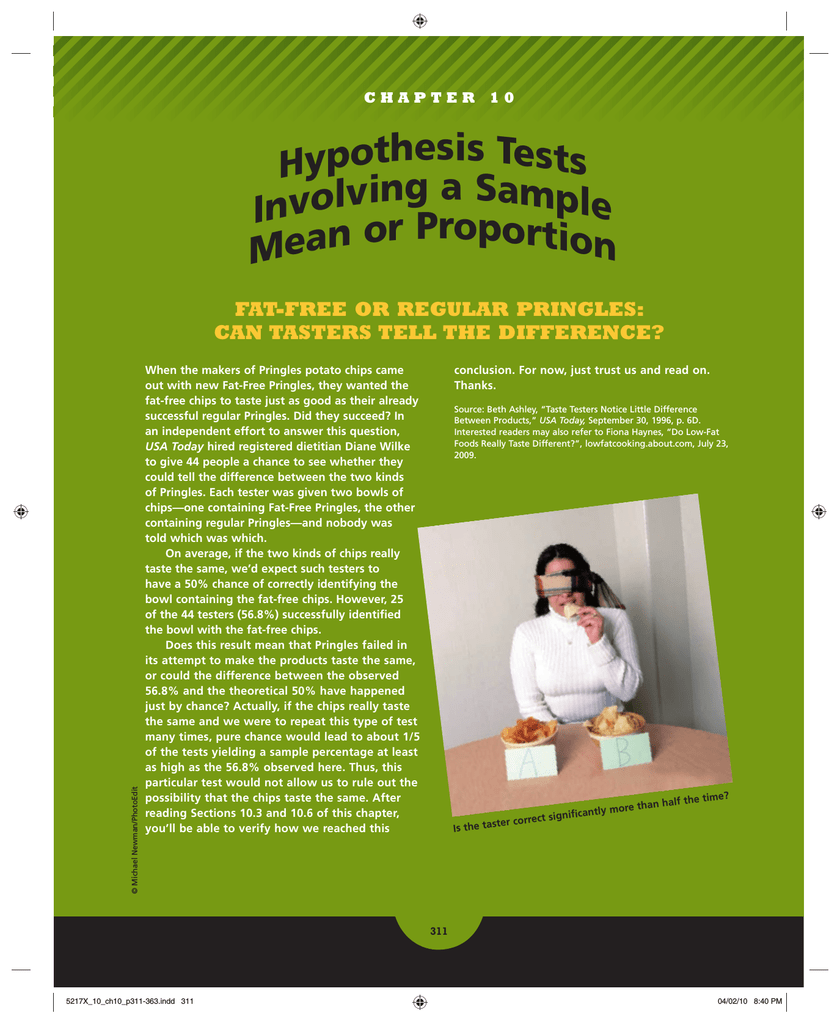 CHAPTER 10

Hypothesis Tests Involving a Sample Mean or Proportion

FAT-FREE OR REGULAR PRINGLES: CAN TASTERS TELL THE DIFFERENCE?

When the makers of Pringles potato chips came out with new Fat-Free Pringles, they wanted the fat-free chips to taste just as good as their already successful regular Pringles. Did they succeed? In an independent effort to answer this question, USA Today hired registered dietitian Diane Wilke to give 44 people a chance to see whether they could tell the difference between the two kinds of Pringles. Each tester was given two bowls of chips—one containing Fat-Free Pringles, the other containing regular Pringles—and nobody was told which was which.

On average, if the two kinds of chips really taste the same, we'd expect such testers to have a 50% chance of correctly identifying the bowl containing the fat-free chips. However, 25 of the 44 testers (56.8%) successfully identified the bowl with the fat-free chips.

Does this result mean that Pringles failed in its attempt to make the products taste the same, or could the difference between the observed 56.8% and the theoretical 50% have happened just by chance? Actually, if the chips really taste the same and we were to repeat this type of test many times, pure chance would lead to about 1/5 of the tests yielding a sample percentage at least as high as the 56.8% observed here. Thus, this particular test would not allow us to rule out the possibility that the chips taste the same. After reading Sections 10.3 and 10.6 of this chapter, you'll be able to verify how we reached this conclusion. For now, just trust us and read on. Thanks.

Source: Beth Ashley, "Taste Testers Notice Little Difference Between Products," USA Today, September 30, 1996, p. 6D. Interested readers may also refer to Fiona Haynes, "Do Low-Fat Foods Really Taste Different?", lowfatcooking.about.com, July 23, 2009.

A B

Is the taster correct significantly more than half the time?

© Michael Newman/PhotoEdit

311

5217X_10_ch10_p311-363.indd 311 04/02/10 8:40 PM